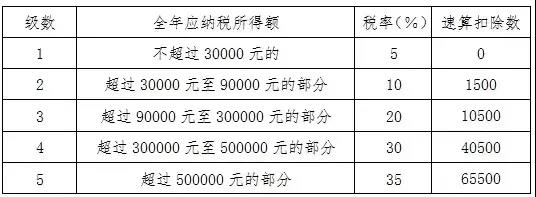 | 级数 | 全年应纳税所得额 | 税率（%） | 速算扣除数 |
|---|---|---|---|
| 1 | 不超过 30000 元的 | 5 | 0 |
| 2 | 超过 30000 元至 90000 元的部分 | 10 | 1500 |
| 3 | 超过 90000 元至 300000 元的部分 | 20 | 10500 |
| 4 | 超过 300000 元至 500000 元的部分 | 30 | 40500 |
| 5 | 超过 500000 元的部分 | 35 | 65500 |